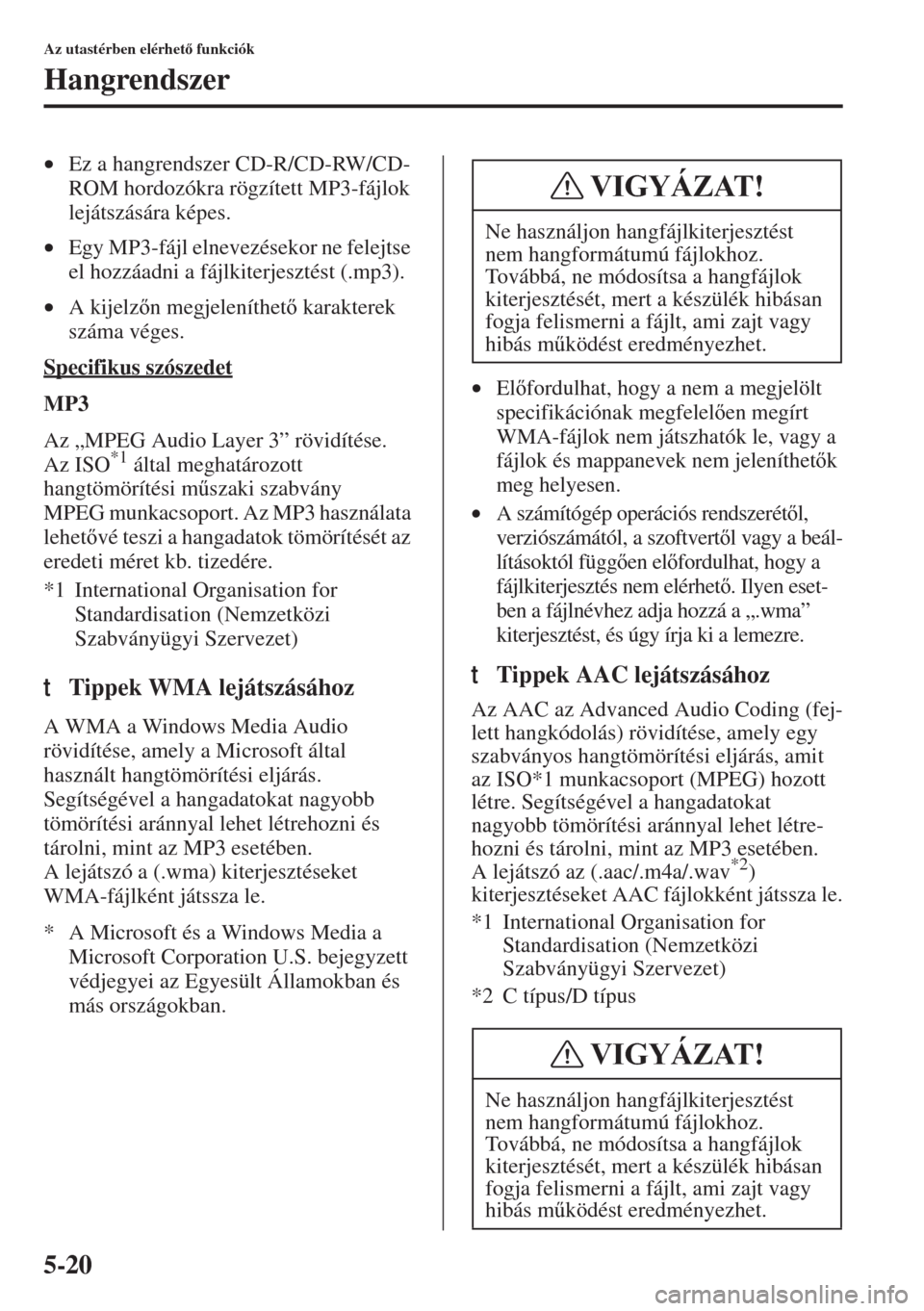 Az utastérben elérhető funkciók

Hangrendszer

• Ez a hangrendszer CD-R/CD-RW/CD-ROM hordozókra rögzített MP3-fájlok lejátszására képes.

• Egy MP3-fájl elnevezésekor ne felejtse el hozzáadni a fájlkiterjesztést (.mp3).

• A kijelzőn megjeleníthető karakterek száma véges.

Specifikus szószedet

MP3

Az „MPEG Audio Layer 3” rövidítése. Az ISO$^{*1}$ által meghatározott hangtömörítési műszaki szabvány MPEG munkacsoport. Az MP3 használata lehetővé teszi a hangadatok tömörítését az eredeti méret kb. tizedére.

*1 International Organisation for Standardisation (Nemzetközi Szabványügyi Szervezet)

t Tippek WMA lejátszásához

A WMA a Windows Media Audio rövidítése, amely a Microsoft által használt hangtömörítési eljárás. Segítségével a hangadatokat nagyobb tömörítési aránnyal lehet létrehozni és tárolni, mint az MP3 esetében.
A lejátszó a (.wma) kiterjesztéseket WMA-fájlként játssza le.

* A Microsoft és a Windows Media a Microsoft Corporation U.S. bejegyzett védjegyei az Egyesült Államokban és más országokban.

VIGYÁZAT!

Ne használjon hangfájlkiterjesztést nem hangformátumú fájlokhoz. Továbbá, ne módosítsa a hangfájlok kiterjesztését, mert a készülék hibásan fogja felismerni a fájlt, ami zajt vagy hibás működést eredményezhet.

• Előfordulhat, hogy a nem a megjelölt specifikációnak megfelelően megírt WMA-fájlok nem játszhatók le, vagy a fájlok és mappanevek nem jeleníthetők meg helyesen.

• A számítógép operációs rendszerétől, verziószámától, a szoftvertől vagy a beállításoktól függően előfordulhat, hogy a fájlkiterjesztés nem elérhető. Ilyen esetben a fájlnévhez adja hozzá a „.wma” kiterjesztést, és úgy írja ki a lemezre.

t Tippek AAC lejátszásához

Az AAC az Advanced Audio Coding (fejlett hangkódolás) rövidítése, amely egy szabványos hangtömörítési eljárás, amit az ISO*1 munkacsoport (MPEG) hozott létre. Segítségével a hangadatokat nagyobb tömörítési aránnyal lehet létrehozni és tárolni, mint az MP3 esetében.
A lejátszó az (.aac/.m4a/.wav$^{*2}$) kiterjesztéseket AAC fájlokként játssza le.

*1 International Organisation for Standardisation (Nemzetközi Szabványügyi Szervezet)

*2 C típus/D típus

VIGYÁZAT!

Ne használjon hangfájlkiterjesztést nem hangformátumú fájlokhoz. Továbbá, ne módosítsa a hangfájlok kiterjesztését, mert a készülék hibásan fogja felismerni a fájlt, ami zajt vagy hibás működést eredményezhet.

5-20

carmanualsonline.info